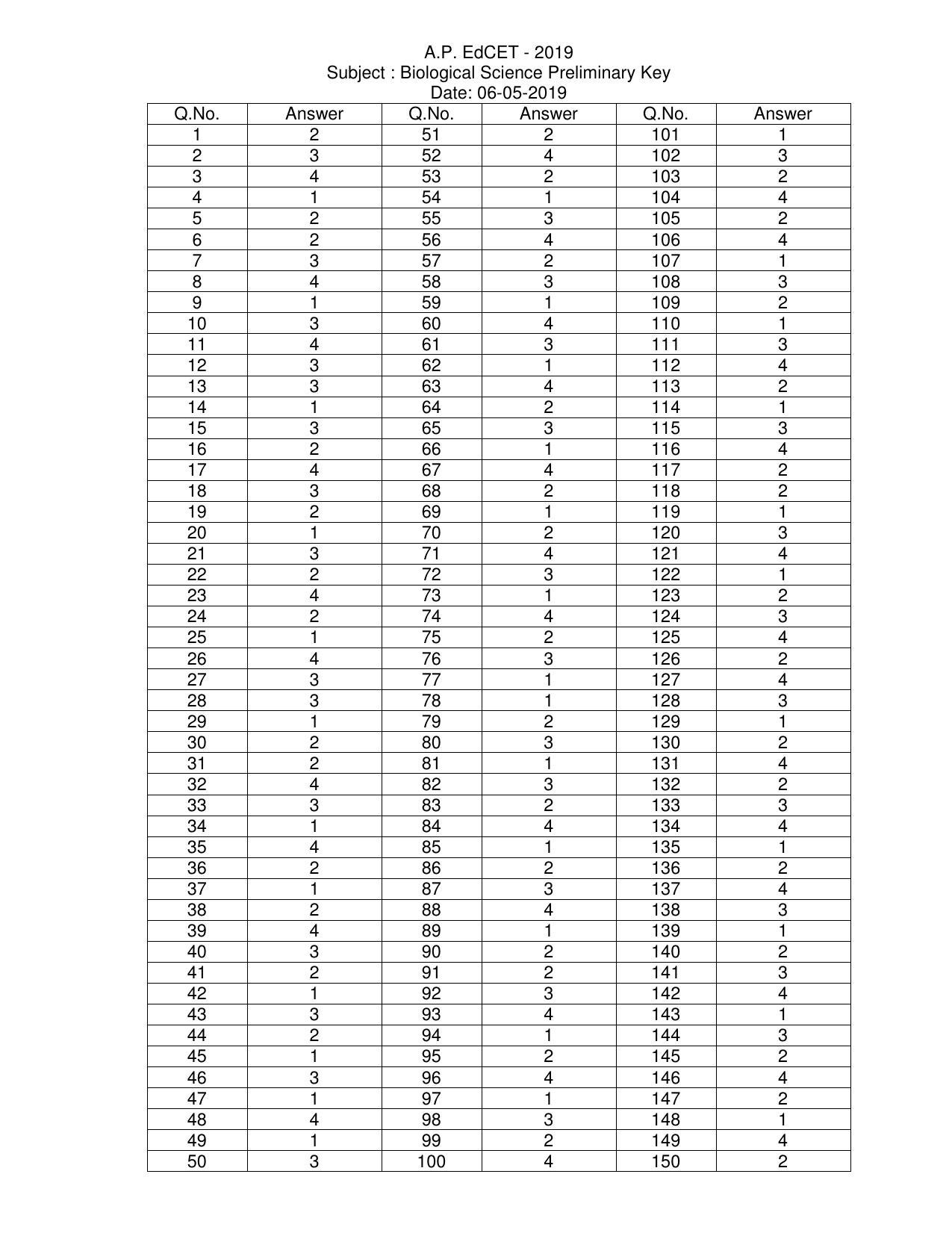 A.P. EdCET - 2019
Subject : Biological Science Preliminary Key
Date: 06-05-2019

| Q.No. | Answer | Q.No. | Answer | Q.No. | Answer |
|---|---|---|---|---|---|
| 1 | 2 | 51 | 2 | 101 | 1 |
| 2 | 3 | 52 | 4 | 102 | 3 |
| 3 | 4 | 53 | 2 | 103 | 2 |
| 4 | 1 | 54 | 1 | 104 | 4 |
| 5 | 2 | 55 | 3 | 105 | 2 |
| 6 | 2 | 56 | 4 | 106 | 4 |
| 7 | 3 | 57 | 2 | 107 | 1 |
| 8 | 4 | 58 | 3 | 108 | 3 |
| 9 | 1 | 59 | 1 | 109 | 2 |
| 10 | 3 | 60 | 4 | 110 | 1 |
| 11 | 4 | 61 | 3 | 111 | 3 |
| 12 | 3 | 62 | 1 | 112 | 4 |
| 13 | 3 | 63 | 4 | 113 | 2 |
| 14 | 1 | 64 | 2 | 114 | 1 |
| 15 | 3 | 65 | 3 | 115 | 3 |
| 16 | 2 | 66 | 1 | 116 | 4 |
| 17 | 4 | 67 | 4 | 117 | 2 |
| 18 | 3 | 68 | 2 | 118 | 2 |
| 19 | 2 | 69 | 1 | 119 | 1 |
| 20 | 1 | 70 | 2 | 120 | 3 |
| 21 | 3 | 71 | 4 | 121 | 4 |
| 22 | 2 | 72 | 3 | 122 | 1 |
| 23 | 4 | 73 | 1 | 123 | 2 |
| 24 | 2 | 74 | 4 | 124 | 3 |
| 25 | 1 | 75 | 2 | 125 | 4 |
| 26 | 4 | 76 | 3 | 126 | 2 |
| 27 | 3 | 77 | 1 | 127 | 4 |
| 28 | 3 | 78 | 1 | 128 | 3 |
| 29 | 1 | 79 | 2 | 129 | 1 |
| 30 | 2 | 80 | 3 | 130 | 2 |
| 31 | 2 | 81 | 1 | 131 | 4 |
| 32 | 4 | 82 | 3 | 132 | 2 |
| 33 | 3 | 83 | 2 | 133 | 3 |
| 34 | 1 | 84 | 4 | 134 | 4 |
| 35 | 4 | 85 | 1 | 135 | 1 |
| 36 | 2 | 86 | 2 | 136 | 2 |
| 37 | 1 | 87 | 3 | 137 | 4 |
| 38 | 2 | 88 | 4 | 138 | 3 |
| 39 | 4 | 89 | 1 | 139 | 1 |
| 40 | 3 | 90 | 2 | 140 | 2 |
| 41 | 2 | 91 | 2 | 141 | 3 |
| 42 | 1 | 92 | 3 | 142 | 4 |
| 43 | 3 | 93 | 4 | 143 | 1 |
| 44 | 2 | 94 | 1 | 144 | 3 |
| 45 | 1 | 95 | 2 | 145 | 2 |
| 46 | 3 | 96 | 4 | 146 | 4 |
| 47 | 1 | 97 | 1 | 147 | 2 |
| 48 | 4 | 98 | 3 | 148 | 1 |
| 49 | 1 | 99 | 2 | 149 | 4 |
| 50 | 3 | 100 | 4 | 150 | 2 |